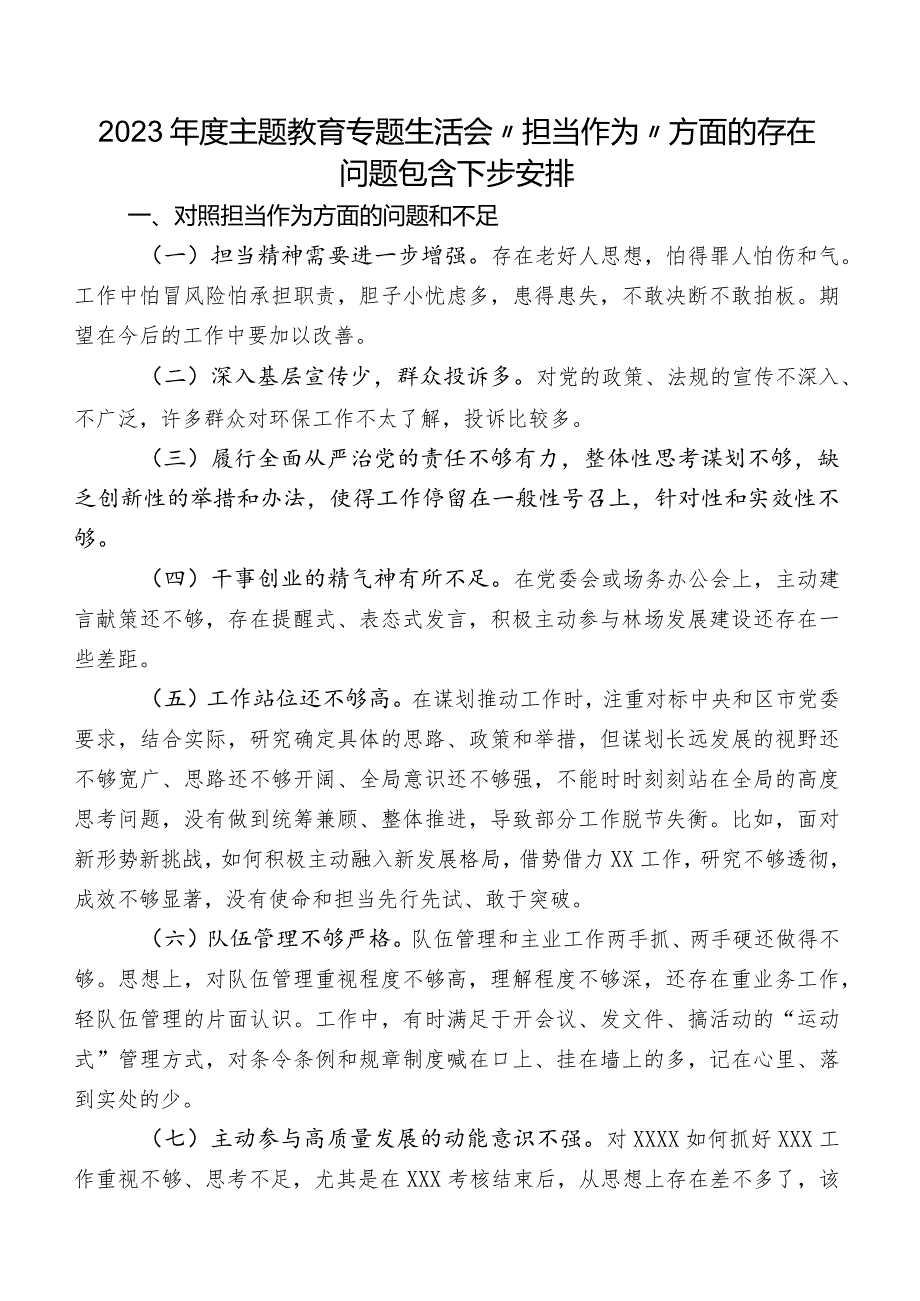 2023年度主题教育专题生活会〃担当作为〃方面的存在问题包含下步安排

一、对照担当作为方面的问题和不足

（一）担当精神需要进一步增强。存在老好人思想，怕得罪人怕伤和气。工作中怕冒风险怕承担职责，胆子小忧虑多，患得患失，不敢决断不敢拍板。期望在今后的工作中要加以改善。

（二）深入基层宣传少，群众投诉多。对党的政策、法规的宣传不深入、不广泛，许多群众对环保工作不太了解，投诉比较多。

（三）履行全面从严治党的责任不够有力，整体性思考谋划不够，缺乏创新性的举措和办法，使得工作停留在一般性号召上，针对性和实效性不够。

（四）干事创业的精气神有所不足。在党委会或场务办公会上，主动建言献策还不够，存在提醒式、表态式发言，积极主动参与林场发展建设还存在一些差距。

（五）工作站位还不够高。在谋划推动工作时，注重对标中央和区市党委要求，结合实际，研究确定具体的思路、政策和举措，但谋划长远发展的视野还不够宽广、思路还不够开阔、全局意识还不够强，不能时时刻刻站在全局的高度思考问题，没有做到统筹兼顾、整体推进，导致部分工作脱节失衡。比如，面对新形势新挑战，如何积极主动融入新发展格局，借势借力XX工作，研究不够透彻，成效不够显著，没有使命和担当先行先试、敢于突破。

（六）队伍管理不够严格。队伍管理和主业工作两手抓、两手硬还做得不够。思想上，对队伍管理重视程度不够高，理解程度不够深，还存在重业务工作，轻队伍管理的片面认识。工作中，有时满足于开会议、发文件、搞活动的“运动式”管理方式，对条令条例和规章制度喊在口上、挂在墙上的多，记在心里、落到实处的少。

（七）主动参与高质量发展的动能意识不强。对XXXX如何抓好XXX工作重视不够、思考不足，尤其是在XXX考核结束后，从思想上存在差不多了，该